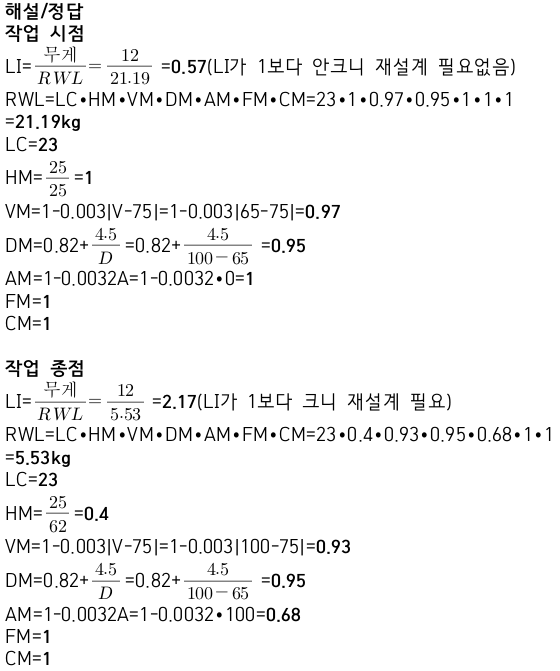 해설/정답
작업 시점
LI=$\frac{무게}{RWL}=\frac{12}{21.19}$ =0.57(LI가 1보다 안크니 재설계 필요없음)
RWL=LC•HM•VM•DM•AM•FM•CM=23•1•0.97•0.95•1•1•1
=21.19kg
LC=23
HM=$\frac{25}{25}$=1
VM=1-0.003|V-75|=1-0.003|65-75|=0.97
DM=0.82+$\frac{4.5}{D}$=0.82+$\frac{4.5}{100-65}$ =0.95
AM=1-0.0032A=1-0.0032•0=1
FM=1
CM=1

작업 종점
LI=$\frac{무게}{RWL}=\frac{12}{5.53}$ =2.17(LI가 1보다 크니 재설계 필요)
RWL=LC•HM•VM•DM•AM•FM•CM=23•0.4•0.93•0.95•0.68•1•1
=5.53kg
LC=23
HM=$\frac{25}{62}$=0.4
VM=1-0.003|V-75|=1-0.003|100-75|=0.93
DM=0.82+$\frac{4.5}{D}$=0.82+$\frac{4.5}{100-65}$ =0.95
AM=1-0.0032A=1-0.0032•100=0.68
FM=1
CM=1